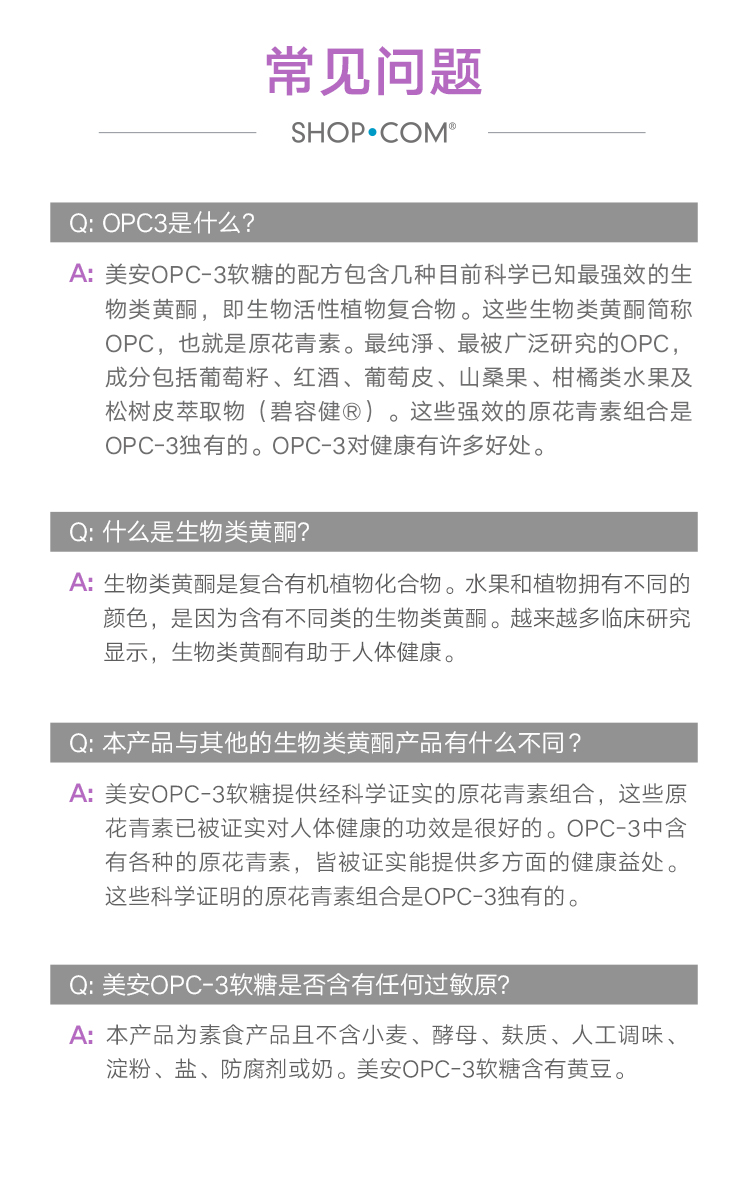 常见问题

SHOP•COM®

Q: OPC3是什么?

A: 美安OPC-3软糖的配方包含几种目前科学已知最强效的生物类黄酮，即生物活性植物复合物。这些生物类黄酮简称OPC，也就是原花青素。最纯淨、最被广泛研究的OPC，成分包括葡萄籽、红酒、葡萄皮、山桑果、柑橘类水果及松树皮萃取物（碧容健®）。这些强效的原花青素组合是OPC-3独有的。OPC-3对健康有许多好处。

Q: 什么是生物类黄酮?

A: 生物类黄酮是复合有机植物化合物。水果和植物拥有不同的颜色，是因为含有不同类的生物类黄酮。越来越多临床研究显示，生物类黄酮有助于人体健康。

Q: 本产品与其他的生物类黄酮产品有什么不同？

A: 美安OPC-3软糖提供经科学证实的原花青素组合，这些原花青素已被证实对人体健康的功效是很好的。OPC-3中含有各种的原花青素，皆被证实能提供多方面的健康益处。这些科学证明的原花青素组合是OPC-3独有的。

Q: 美安OPC-3软糖是否含有任何过敏原?

A: 本产品为素食产品且不含小麦、酵母、麸质、人工调味、淀粉、盐、防腐剂或奶。美安OPC-3软糖含有黄豆。